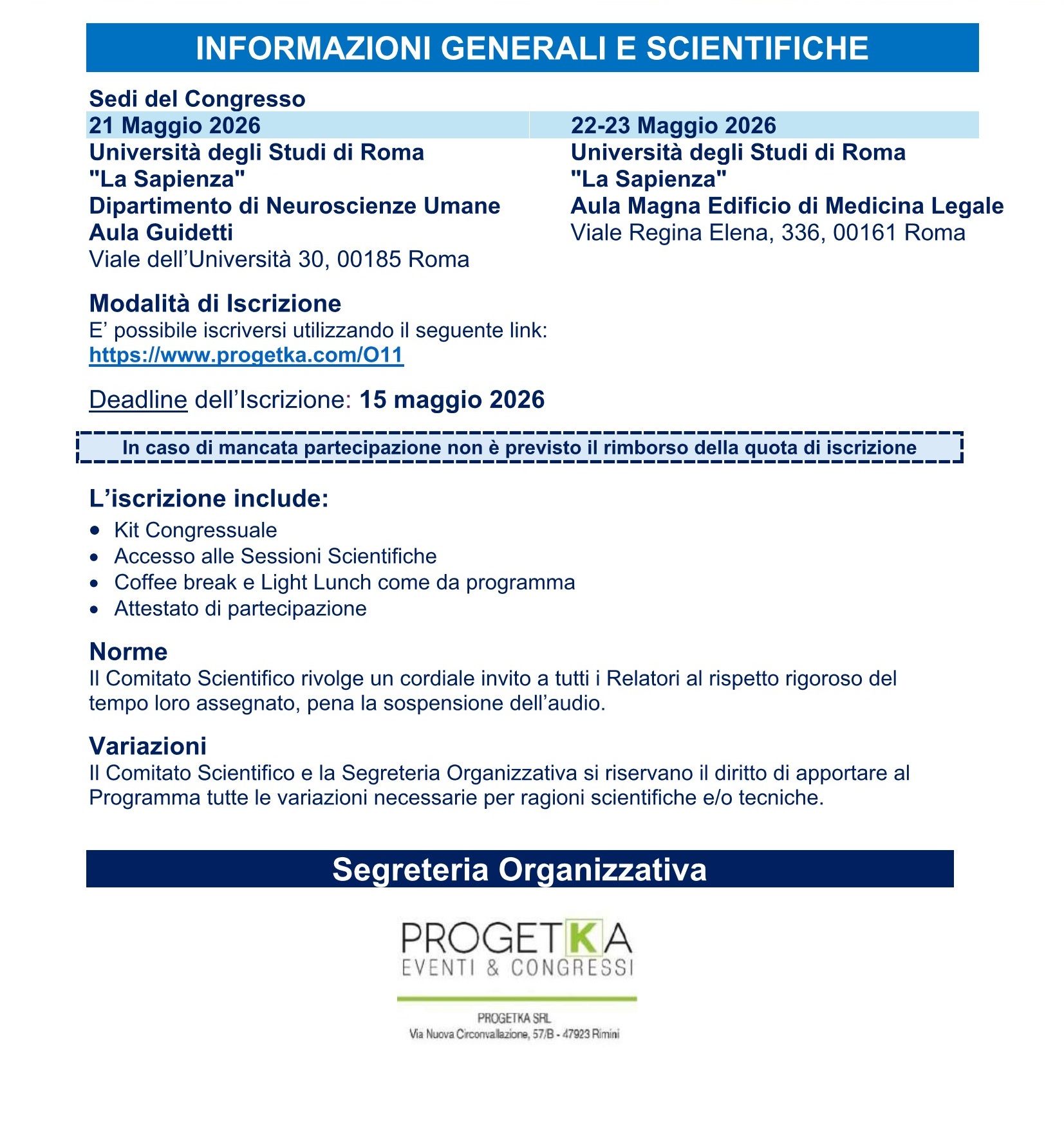 INFORMAZIONI GENERALI E SCIENTIFICHE

Sedi del Congresso

21 Maggio 2026
Università degli Studi di Roma "La Sapienza"
Dipartimento di Neuroscienze Umane
Aula Guidetti
Viale dell'Università 30, 00185 Roma

22-23 Maggio 2026
Università degli Studi di Roma "La Sapienza"
Aula Magna Edificio di Medicina Legale
Viale Regina Elena, 336, 00161 Roma

Modalità di Iscrizione
E' possibile iscriversi utilizzando il seguente link:
https://www.progetka.com/O11

Deadline dell'Iscrizione: 15 maggio 2026

In caso di mancata partecipazione non è previsto il rimborso della quota di iscrizione

L'iscrizione include:
• Kit Congressuale
• Accesso alle Sessioni Scientifiche
• Coffee break e Light Lunch come da programma
• Attestato di partecipazione

Norme
Il Comitato Scientifico rivolge un cordiale invito a tutti i Relatori al rispetto rigoroso del tempo loro assegnato, pena la sospensione dell'audio.

Variazioni
Il Comitato Scientifico e la Segreteria Organizzativa si riservano il diritto di apportare al Programma tutte le variazioni necessarie per ragioni scientifiche e/o tecniche.

Segreteria Organizzativa

PROGETKA
EVENTI & CONGRESSI

PROGETKA SRL
Via Nuova Circonvallazione, 57/B - 47923 Rimini